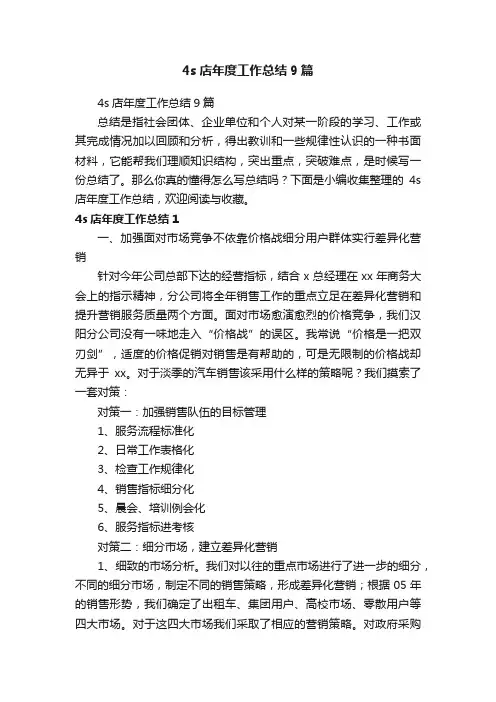 4s 店年度工作总结 9 篇

4s 店年度工作总结 9 篇

总结是指社会团体、企业单位和个人对某一阶段的学习、工作或其完成情况加以回顾和分析，得出教训和一些规律性认识的一种书面材料，它能帮我们理顺知识结构，突出重点，突破难点，是时候写一份总结了。那么你真的懂得怎么写总结吗？下面是小编收集整理的 4s 店年度工作总结，欢迎阅读与收藏。

4s 店年度工作总结 1

一、加强面对市场竞争不依靠价格战细分用户群体实行差异化营销

针对今年公司总部下达的经营指标，结合 x 总经理在 xx 年商务大会上的指示精神，分公司将全年销售工作的重点立足在差异化营销和提升营销服务质量两个方面。面对市场愈演愈烈的价格竞争，我们汉阳分公司没有一味地走入“价格战”的误区。我常说“价格是一把双刃剑”，适度的价格促销对销售是有帮助的，可是无限制的价格战却无异于 xx。对于淡季的汽车销售该采用什么样的策略呢？我们摸索了一套对策：

对策一：加强销售队伍的目标管理

1、服务流程标准化

2、日常工作表格化

3、检查工作规律化

4、销售指标细分化

5、晨会、培训例会化

6、服务指标进考核

对策二：细分市场，建立差异化营销

1、细致的市场分析。我们对以往的重点市场进行了进一步的细分，不同的细分市场，制定不同的销售策略，形成差异化营销；根据 05 年的销售形势，我们确定了出租车、集团用户、高校市场、零散用户等四大市场。对于这四大市场我们采取了相应的营销策略。对政府采购